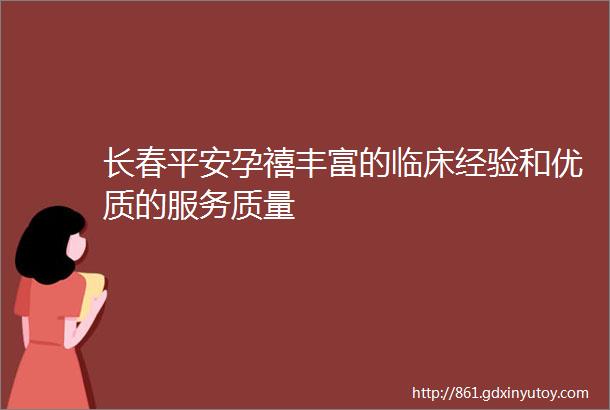 长春平安孕禧丰富的临床经验和优质的服务质量

http://861.gdxinyutoy.com